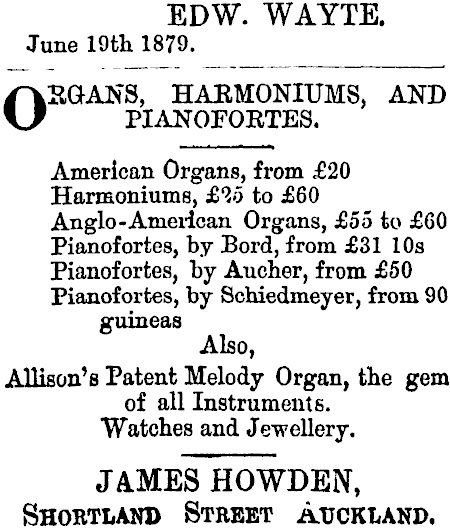 EDW. WAYTE.
June 19th 1879.

ORGANS, HARMONIUMS, AND PIANOFORTES.

American Organs, from £20
Harmoniums, £25 to £60
Anglo-American Organs, £55 to £60
Pianofortes, by Bord, from £31 10s
Pianofortes, by Aucher, from £50
Pianofortes, by Schiedmeyer, from 90 guineas
Also,
Allison's Patent Melody Organ, the gem of all Instruments.
Watches and Jewellery.

JAMES HOWDEN,
SHORTLAND STREET AUCKLAND.